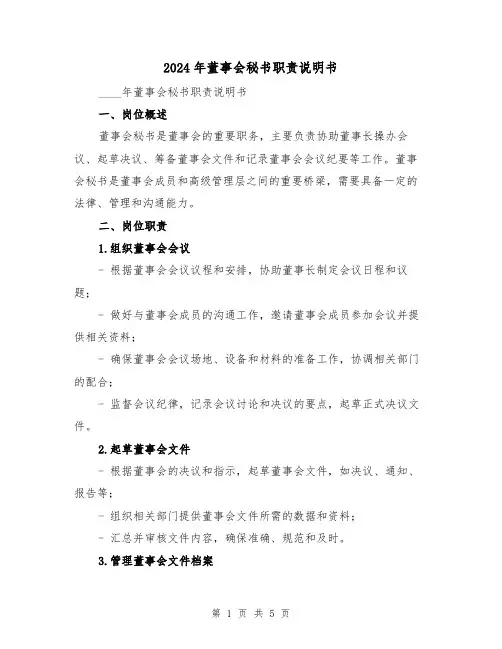 2024年董事会秘书职责说明书

____年董事会秘书职责说明书

一、岗位概述

董事会秘书是董事会的重要职务，主要负责协助董事长操办会议、起草决议、筹备董事会文件和记录董事会会议纪要等工作。董事会秘书是董事会成员和高级管理层之间的重要桥梁，需要具备一定的法律、管理和沟通能力。

二、岗位职责

1.组织董事会会议

- 根据董事会会议议程和安排，协助董事长制定会议日程和议题；

- 做好与董事会成员的沟通工作，邀请董事会成员参加会议并提供相关资料；

- 确保董事会会议场地、设备和材料的准备工作，协调相关部门的配合；

- 监督会议纪律，记录会议讨论和决议的要点，起草正式决议文件。

2.起草董事会文件

- 根据董事会的决议和指示，起草董事会文件，如决议、通知、报告等；

- 组织相关部门提供董事会文件所需的数据和资料；

- 汇总并审核文件内容，确保准确、规范和及时。

3.管理董事会文件档案

第 1 页 共 5 页